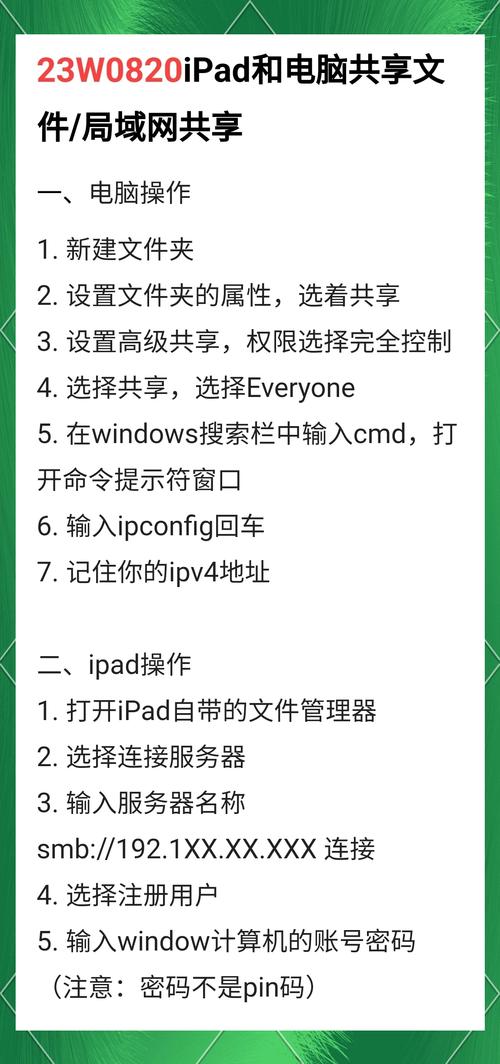 23W0820iPad和电脑共享文件/局域网共享

一、电脑操作

1. 新建文件夹
2. 设置文件夹的属性，选着共享
3. 设置高级共享，权限选择完全控制
4. 选择共享，选择Everyone
5. 在windows搜索栏中输入cmd，打开命令提示符窗口
6. 输入ipconfig回车
7. 记住你的ipv4地址

二、ipad操作
1. 打开iPad自带的文件管理器
2. 选择连接服务器
3. 输入服务器名称
smb://192.1XX.XX.XXX 连接
4. 选择注册用户
5. 输入window计算机的账号密码
（注意：密码不是pin码）